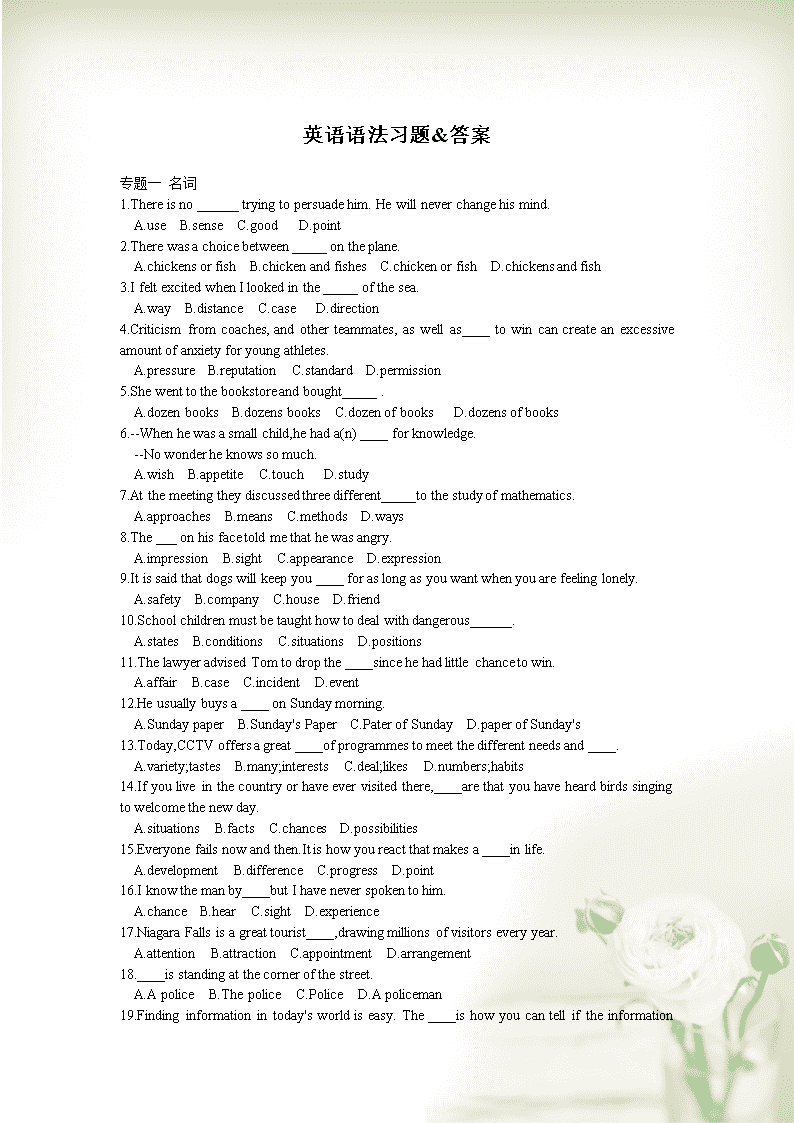 英语语法习题&答案

专题一 名词

1.There is no ______ trying to persuade him. He will never change his mind.

A.use B.sense C.good D.point

2.There was a choice between _____ on the plane.

A.chickens or fish B.chicken and fishes C.chicken or fish D.chickens and fish

3.I felt excited when I looked in the _____ of the sea.

A.way B.distance C.case D.direction

4.Criticism from coaches, and other teammates, as well as____ to win can create an excessive amount of anxiety for young athletes.

A.pressure B.reputation C.standard D.permission

5.She went to the bookstore and bought_____ .

A.dozen books B.dozens books C.dozen of books D.dozens of books

6.--When he was a small child,he had a(n) ____ for knowledge.

--No wonder he knows so much.

A.wish B.appetite C.touch D.study

7.At the meeting they discussed three different_____to the study of mathematics.

A.approaches B.means C.methods D.ways

8.The ___ on his face told me that he was angry.

A.impression B.sight C.appearance D.expression

9.It is said that dogs will keep you ____ for as long as you want when you are feeling lonely.

A.safety B.company C.house D.friend

10.School children must be taught how to deal with dangerous______.

A.states B.conditions C.situations D.positions

11.The lawyer advised Tom to drop the ____since he had little chance to win.

A.affair B.case C.incident D.event

12.He usually buys a ____ on Sunday morning.

A.Sunday paper B.Sunday's Paper C.Pater of Sunday D.paper of Sunday's

13.Today,CCTV offers a great ____of programmes to meet the different needs and ____.

A.variety;tastes B.many;interests C.deal;likes D.numbers;habits

14.If you live in the country or have ever visited there,____are that you have heard birds singing to welcome the new day.

A.situations B.facts C.chances D.possibilities

15.Everyone fails now and then.It is how you react that makes a ____in life.

A.development B.difference C.progress D.point

16.I know the man by____but I have never spoken to him.

A.chance B.hear C.sight D.experience

17.Niagara Falls is a great tourist____,drawing millions of visitors every year.

A.attention B.attraction C.appointment D.arrangement

18.____is standing at the corner of the street.

A.A police B.The police C.Police D.A policeman

19.Finding information in today's world is easy. The ____is how you can tell if the information